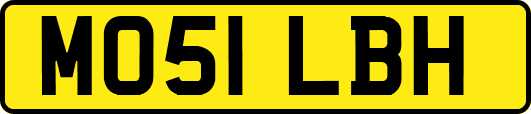 MO51 LBH